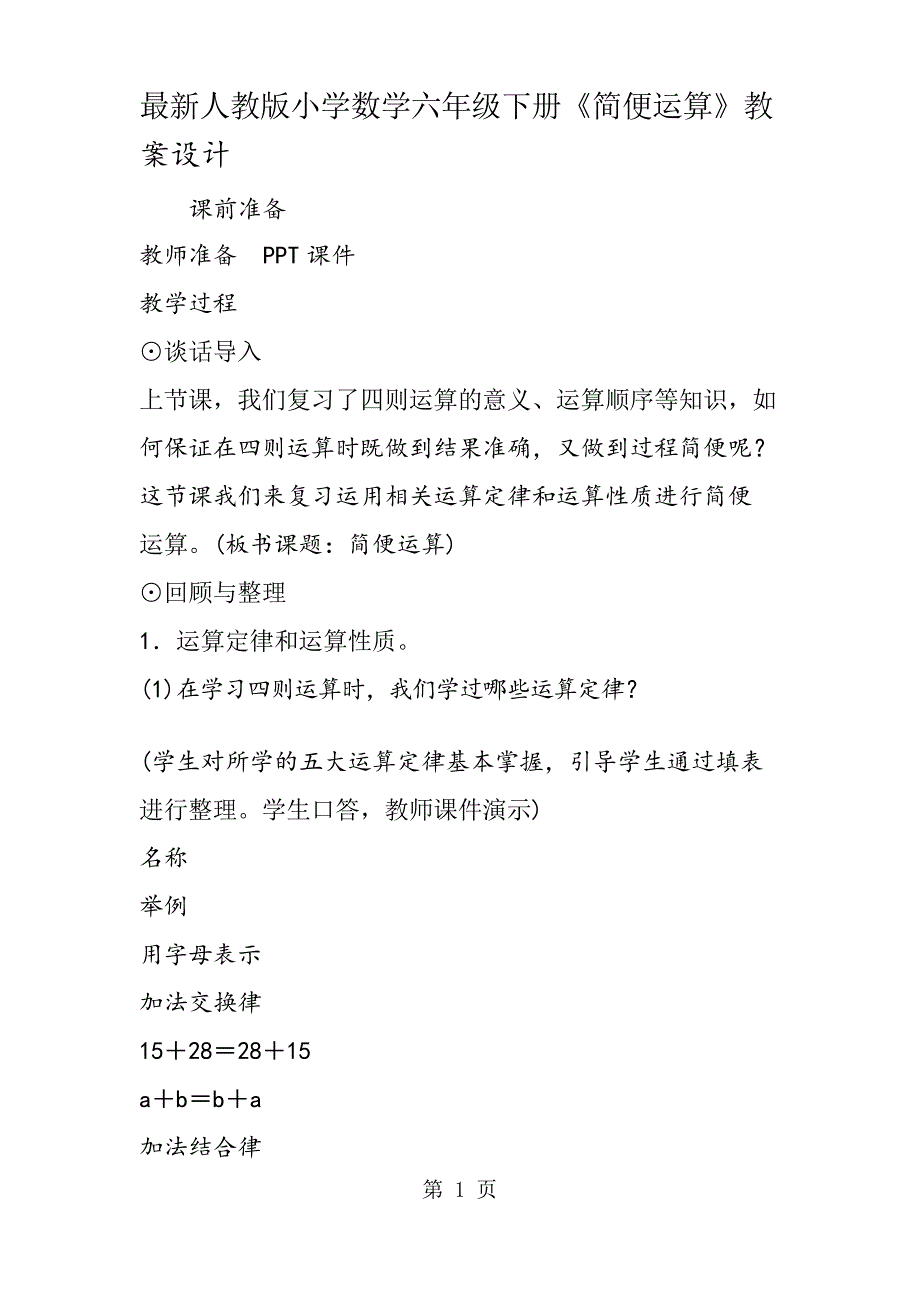 最新人教版小学数学六年级下册《简便运算》教案设计

课前准备

教师准备　PPT课件

教学过程

⊙谈话导入

上节课，我们复习了四则运算的意义、运算顺序等知识，如何保证在四则运算时既做到结果准确，又做到过程简便呢？这节课我们来复习运用相关运算定律和运算性质进行简便运算。(板书课题：简便运算)

⊙回顾与整理

1．运算定律和运算性质。

(1)在学习四则运算时，我们学过哪些运算定律？

(学生对所学的五大运算定律基本掌握，引导学生通过填表进行整理。学生口答，教师课件演示)

名称

举例

用字母表示

加法交换律

$15+28=28+15$

$a+b=b+a$

加法结合律

第 1 页